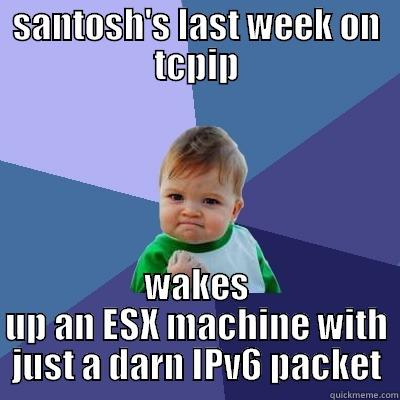 santosh's last week on tcpip

wakes up an ESX machine with just a darn IPv6 packet

quickmeme.com